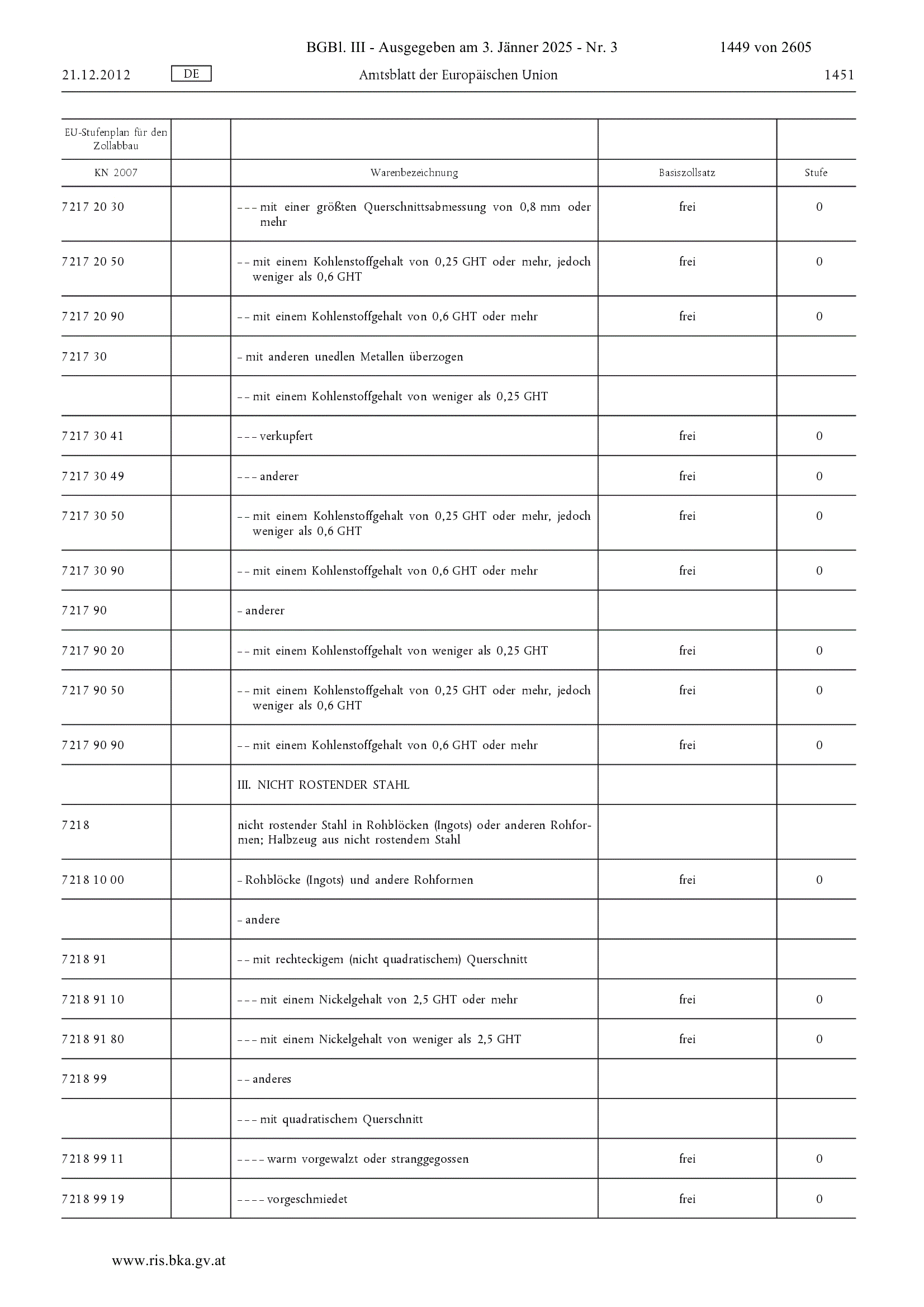 BGBl. III - Ausgegeben am 3. Jänner 2025 - Nr. 3 1449 von 2605

21.12.2012 DE Amtsblatt der Europäischen Union 1451

| EU-Stufenplan für den Zollabbau | | | | |
|---|---|---|---|---|
| KN 2007 | | Warenbezeichnung | Basiszollsatz | Stufe |
| 7217 20 30 | | – – – mit einer größten Querschnittsabmessung von 0,8 mm oder mehr | frei | 0 |
| 7217 20 50 | | – – mit einem Kohlenstoffgehalt von 0,25 GHT oder mehr, jedoch weniger als 0,6 GHT | frei | 0 |
| 7217 20 90 | | – – mit einem Kohlenstoffgehalt von 0,6 GHT oder mehr | frei | 0 |
| 7217 30 | | – mit anderen unedlen Metallen überzogen | | |
| | | – – mit einem Kohlenstoffgehalt von weniger als 0,25 GHT | | |
| 7217 30 41 | | – – – verkupfert | frei | 0 |
| 7217 30 49 | | – – – anderer | frei | 0 |
| 7217 30 50 | | – – mit einem Kohlenstoffgehalt von 0,25 GHT oder mehr, jedoch weniger als 0,6 GHT | frei | 0 |
| 7217 30 90 | | – – mit einem Kohlenstoffgehalt von 0,6 GHT oder mehr | frei | 0 |
| 7217 90 | | – anderer | | |
| 7217 90 20 | | – – mit einem Kohlenstoffgehalt von weniger als 0,25 GHT | frei | 0 |
| 7217 90 50 | | – – mit einem Kohlenstoffgehalt von 0,25 GHT oder mehr, jedoch weniger als 0,6 GHT | frei | 0 |
| 7217 90 90 | | – – mit einem Kohlenstoffgehalt von 0,6 GHT oder mehr | frei | 0 |
| | | III. NICHT ROSTENDER STAHL | | |
| 7218 | | nicht rostender Stahl in Rohblöcken (Ingots) oder anderen Rohformen; Halbzeug aus nicht rostendem Stahl | | |
| 7218 10 00 | | – Rohblöcke (Ingots) und andere Rohformen | frei | 0 |
| | | – andere | | |
| 7218 91 | | – – mit rechteckigem (nicht quadratischem) Querschnitt | | |
| 7218 91 10 | | – – – mit einem Nickelgehalt von 2,5 GHT oder mehr | frei | 0 |
| 7218 91 80 | | – – – mit einem Nickelgehalt von weniger als 2,5 GHT | frei | 0 |
| 7218 99 | | – – anderes | | |
| | | – – – mit quadratischem Querschnitt | | |
| 7218 99 11 | | – – – – warm vorgewalzt oder stranggegossen | frei | 0 |
| 7218 99 19 | | – – – – vorgeschmiedet | frei | 0 |

www.ris.bka.gv.at